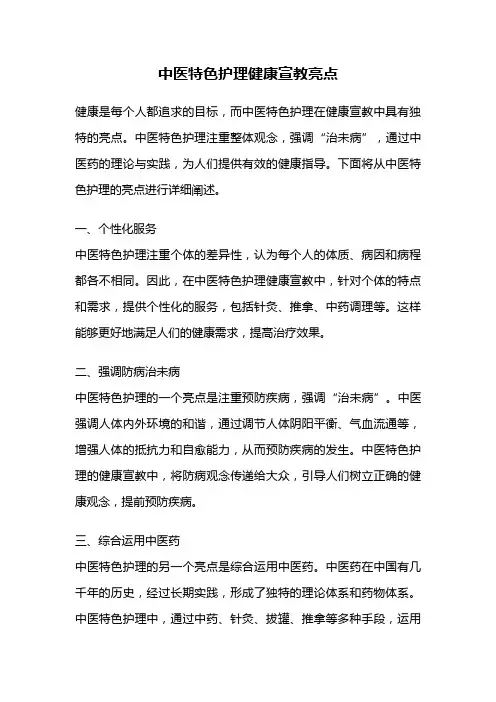 中医特色护理健康宣教亮点

健康是每个人都追求的目标，而中医特色护理在健康宣教中具有独特的亮点。中医特色护理注重整体观念，强调“治未病”，通过中医药的理论与实践，为人们提供有效的健康指导。下面将从中医特色护理的亮点进行详细阐述。

一、个性化服务
中医特色护理注重个体的差异性，认为每个人的体质、病因和病程都各不相同。因此，在中医特色护理健康宣教中，针对个体的特点和需求，提供个性化的服务，包括针灸、推拿、中药调理等。这样能够更好地满足人们的健康需求，提高治疗效果。

二、强调防病治未病
中医特色护理的一个亮点是注重预防疾病，强调“治未病”。中医强调人体内外环境的和谐，通过调节人体阴阳平衡、气血流通等，增强人体的抵抗力和自愈能力，从而预防疾病的发生。中医特色护理的健康宣教中，将防病观念传递给大众，引导人们树立正确的健康观念，提前预防疾病。

三、综合运用中医药
中医特色护理的另一个亮点是综合运用中医药。中医药在中国有几千年的历史，经过长期实践，形成了独特的理论体系和药物体系。中医特色护理中，通过中药、针灸、拔罐、推拿等多种手段，运用